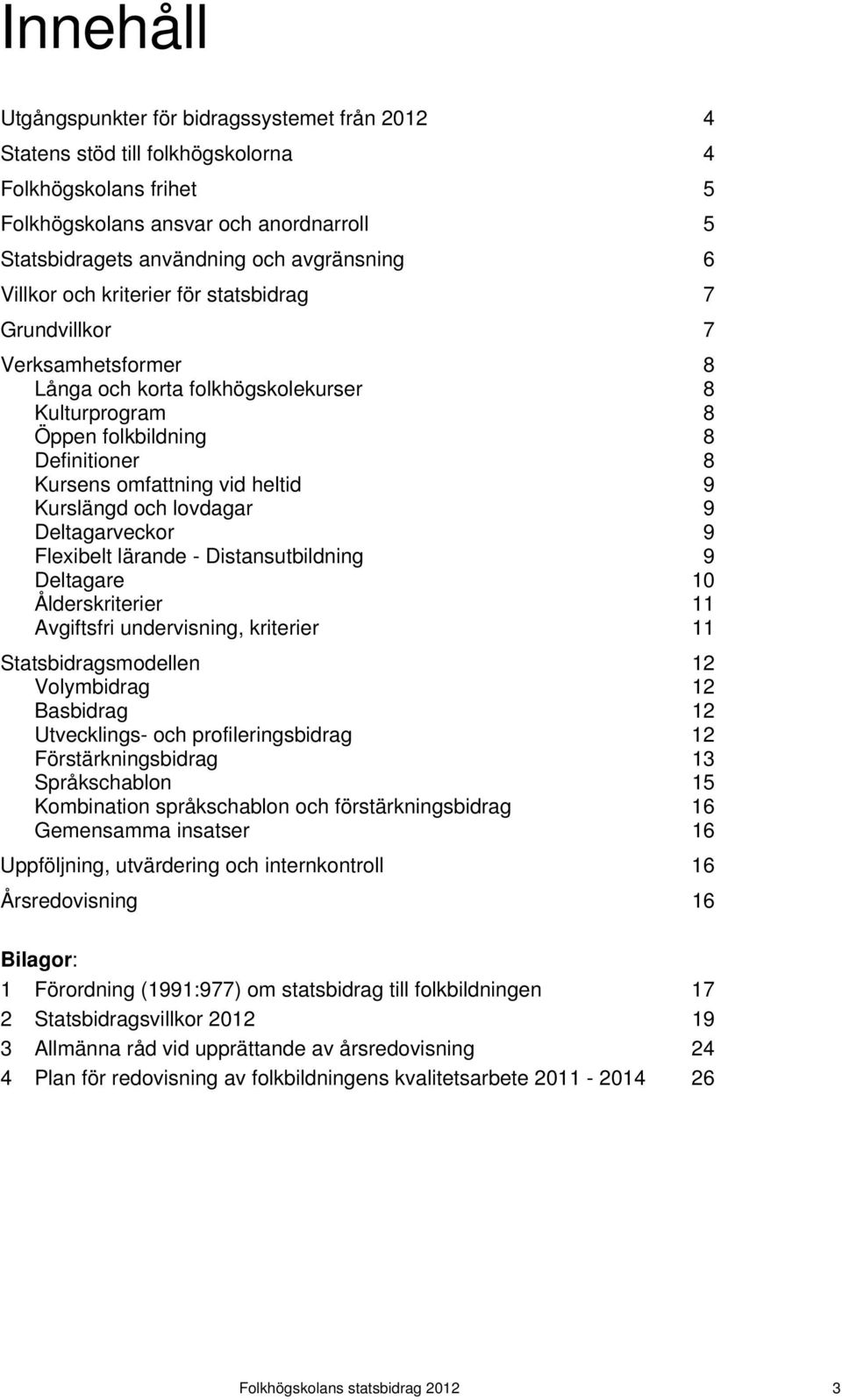 Innehåll

Utgångspunkter för bidragssystemet från 2012 4
Statens stöd till folkhögskolorna 4
Folkhögskolans frihet 5
Folkhögskolans ansvar och anordnarroll 5
Statsbidragets användning och avgränsning 6
Villkor och kriterier för statsbidrag 7
Grundvillkor 7
Verksamhetsformer 8
Långa och korta folkhögskolekurser 8
Kulturprogram 8
Öppen folkbildning 8
Definitioner 8
Kursens omfattning vid heltid 9
Kurslängd och lovdagar 9
Deltagarveckor 9
Flexibelt lärande - Distansutbildning 9
Deltagare 10
Ålderskriterier 11
Avgiftsfri undervisning, kriterier 11
Statsbidragsmodellen 12
Volymbidrag 12
Basbidrag 12
Utvecklings- och profileringsbidrag 12
Förstärkningsbidrag 13
Språkschablon 15
Kombination språkschablon och förstärkningsbidrag 16
Gemensamma insatser 16
Uppföljning, utvärdering och internkontroll 16
Årsredovisning 16

Bilagor:
1 Förordning (1991:977) om statsbidrag till folkbildningen 17
2 Statsbidragsvillkor 2012 19
3 Allmänna råd vid upprättande av årsredovisning 24
4 Plan för redovisning av folkbildningens kvalitetsarbete 2011 - 2014 26

Folkhögskolans statsbidrag 2012 3